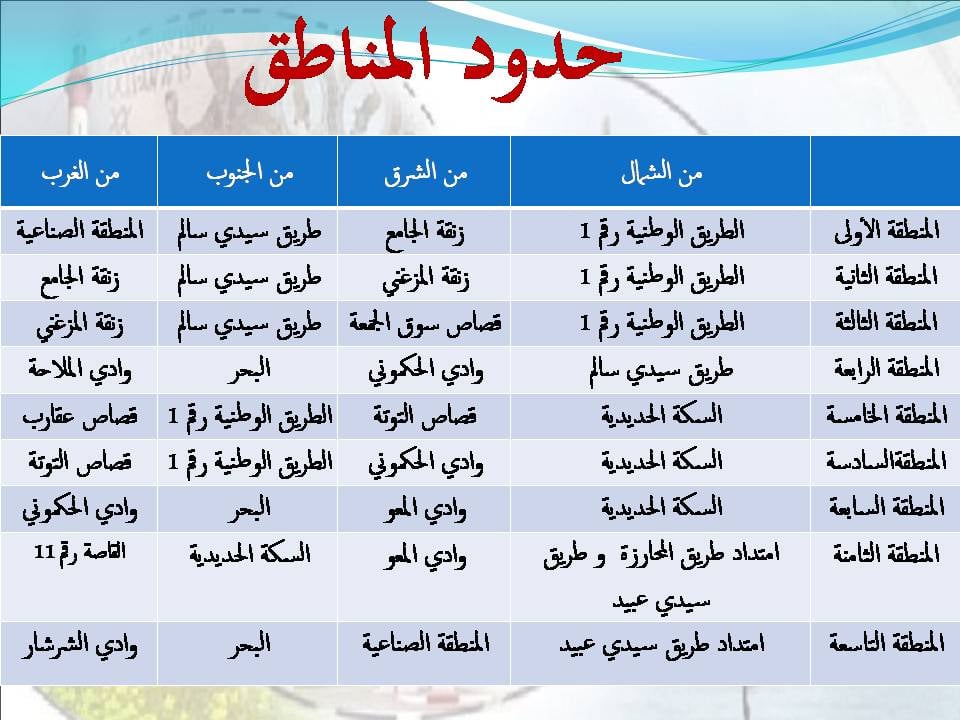 حدود المناطق

| | من الشمال | من الشرق | من الجنوب | من الغرب |
|---|---|---|---|---|
| المنطقة الأولى | الطريق الوطنية رقم 1 | زنقة الجامع | طريق سيدي سالم | المنطقة الصناعية |
| المنطقة الثانية | الطريق الوطنية رقم 1 | زنقة المزغني | طريق سيدي سالم | زنقة الجامع |
| المنطقة الثالثة | الطريق الوطنية رقم 1 | قصاص سوق الجمعة | طريق سيدي سالم | زنقة المزغني |
| المنطقة الرابعة | طريق سيدي سالم | وادي الحكموني | البحر | وادي الملاحة |
| المنطقة الخامسة | السكة الحديدية | قصاص التوتة | الطريق الوطنية رقم 1 | قصاص عقارب |
| المنطقةالسادسة | السكة الحديدية | وادي الحكموني | الطريق الوطنية رقم 1 | قصاص التوتة |
| المنطقة السابعة | السكة الحديدية | وادي المعو | البحر | وادي الحكموني |
| المنطقة الثامنة | امتداد طريق المحارزة و طريق سيدي عبيد | وادي المعو | السكة الحديدية | القاصة رقم 11 |
| المنطقة التاسعة | امتداد طريق سيدي عبيد | المنطقة الصناعية | البحر | وادي الشرشار |